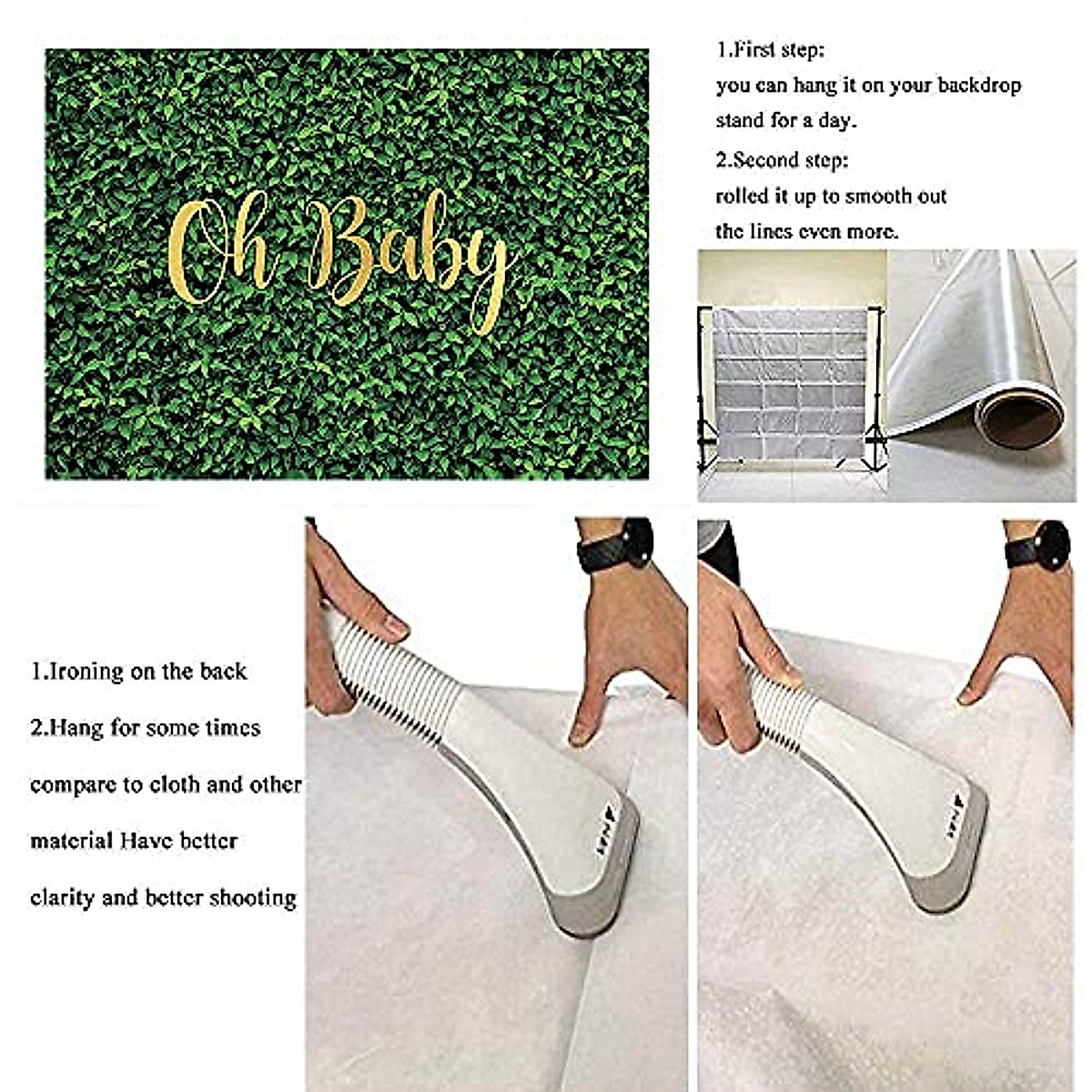 Oh Baby

1.First step:
you can hang it on your backdrop stand for a day.

2.Second step:
rolled it up to smooth out the lines even more.

1.Ironing on the back

2.Hang for some times

compare to cloth and other material Have better clarity and better shooting